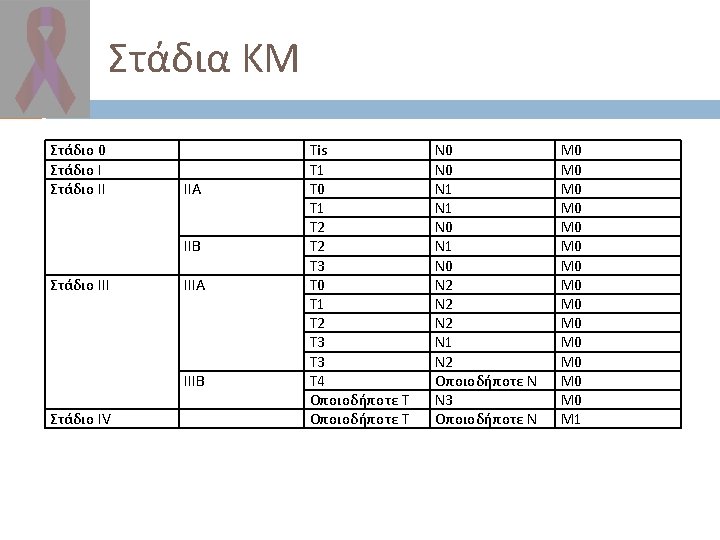 Στάδια ΚΜ

| Στάδιο 0 | | Tis | N0 | M0 |
|---|---|---|---|---|
| Στάδιο I | | T1 | N0 | M0 |
| Στάδιο II | IIA | T0 | N1 | M0 |
| | | T1 | N1 | M0 |
| | | T2 | N0 | M0 |
| | IIB | T2 | N1 | M0 |
| | | T3 | N0 | M0 |
| Στάδιο III | IIIA | T0 | N2 | M0 |
| | | T1 | N2 | M0 |
| | | T2 | N2 | M0 |
| | | T3 | N1 | M0 |
| | | T3 | N2 | M0 |
| | IIIB | T4 | Οποιοδήποτε N | M0 |
| | | Οποιοδήποτε T | N3 | M0 |
| Στάδιο IV | | Οποιοδήποτε T | Οποιοδήποτε N | M1 |